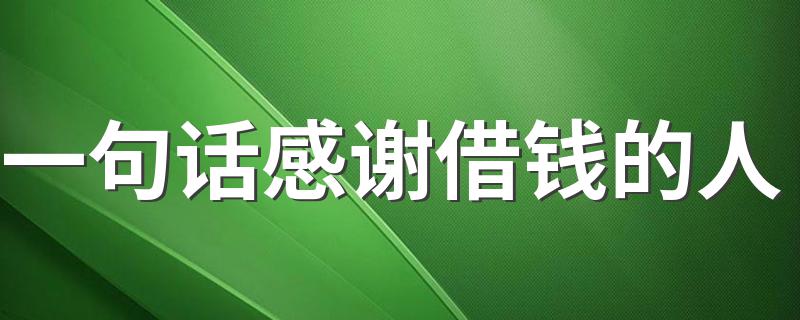 一句话感谢借钱的人